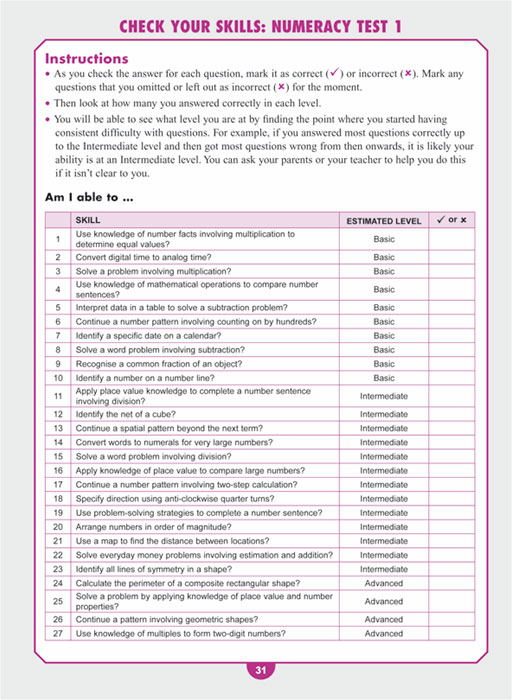 CHECK YOUR SKILLS: NUMERACY TEST 1

Instructions

• As you check the answer for each question, mark it as correct (✓) or incorrect (✗). Mark any questions that you omitted or left out as incorrect (✗) for the moment.

• Then look at how many you answered correctly in each level.

• You will be able to see what level you are at by finding the point where you started having consistent difficulty with questions. For example, if you answered most questions correctly up to the Intermediate level and then got most questions wrong from then onwards, it is likely your ability is at an Intermediate level. You can ask your parents or your teacher to help you do this if it isn't clear to you.

Am I able to ...

| | SKILL | ESTIMATED LEVEL | ✓ or ✗ |
|---|---|---|---|
| 1 | Use knowledge of number facts involving multiplication to determine equal values? | Basic | |
| 2 | Convert digital time to analog time? | Basic | |
| 3 | Solve a problem involving multiplication? | Basic | |
| 4 | Use knowledge of mathematical operations to compare number sentences? | Basic | |
| 5 | Interpret data in a table to solve a subtraction problem? | Basic | |
| 6 | Continue a number pattern involving counting on by hundreds? | Basic | |
| 7 | Identify a specific date on a calendar? | Basic | |
| 8 | Solve a word problem involving subtraction? | Basic | |
| 9 | Recognise a common fraction of an object? | Basic | |
| 10 | Identify a number on a number line? | Basic | |
| 11 | Apply place value knowledge to complete a number sentence involving division? | Intermediate | |
| 12 | Identify the net of a cube? | Intermediate | |
| 13 | Continue a spatial pattern beyond the next term? | Intermediate | |
| 14 | Convert words to numerals for very large numbers? | Intermediate | |
| 15 | Solve a word problem involving division? | Intermediate | |
| 16 | Apply knowledge of place value to compare large numbers? | Intermediate | |
| 17 | Continue a number pattern involving two-step calculation? | Intermediate | |
| 18 | Specify direction using anti-clockwise quarter turns? | Intermediate | |
| 19 | Use problem-solving strategies to complete a number sentence? | Intermediate | |
| 20 | Arrange numbers in order of magnitude? | Intermediate | |
| 21 | Use a map to find the distance between locations? | Intermediate | |
| 22 | Solve everyday money problems involving estimation and addition? | Intermediate | |
| 23 | Identify all lines of symmetry in a shape? | Intermediate | |
| 24 | Calculate the perimeter of a composite rectangular shape? | Advanced | |
| 25 | Solve a problem by applying knowledge of place value and number properties? | Advanced | |
| 26 | Continue a pattern involving geometric shapes? | Advanced | |
| 27 | Use knowledge of multiples to form two-digit numbers? | Advanced | |

31